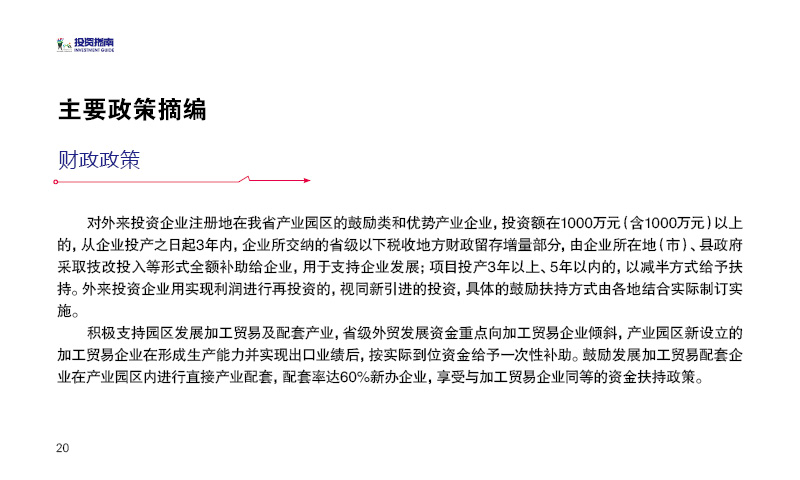 投资指南
INVESTMENT GUIDE

主要政策摘编

财政政策

对外来投资企业注册地在我省产业园区的鼓励类和优势产业企业，投资额在1000万元（含1000万元）以上的，从企业投产之日起3年内，企业所交纳的省级以下税收地方财政留存增量部分，由企业所在地（市）、县政府采取技改投入等形式全额补助给企业，用于支持企业发展；项目投产3年以上、5年以内的，以减半方式给予扶持。外来投资企业用实现利润进行再投资的，视同新引进的投资，具体的鼓励扶持方式由各地结合实际制订实施。

积极支持园区发展加工贸易及配套产业，省级外贸发展资金重点向加工贸易企业倾斜，产业园区新设立的加工贸易企业在形成生产能力并实现出口业绩后，按实际到位资金给予一次性补助。鼓励发展加工贸易配套企业在产业园区内进行直接产业配套，配套率达60%新办企业，享受与加工贸易企业同等的资金扶持政策。

20